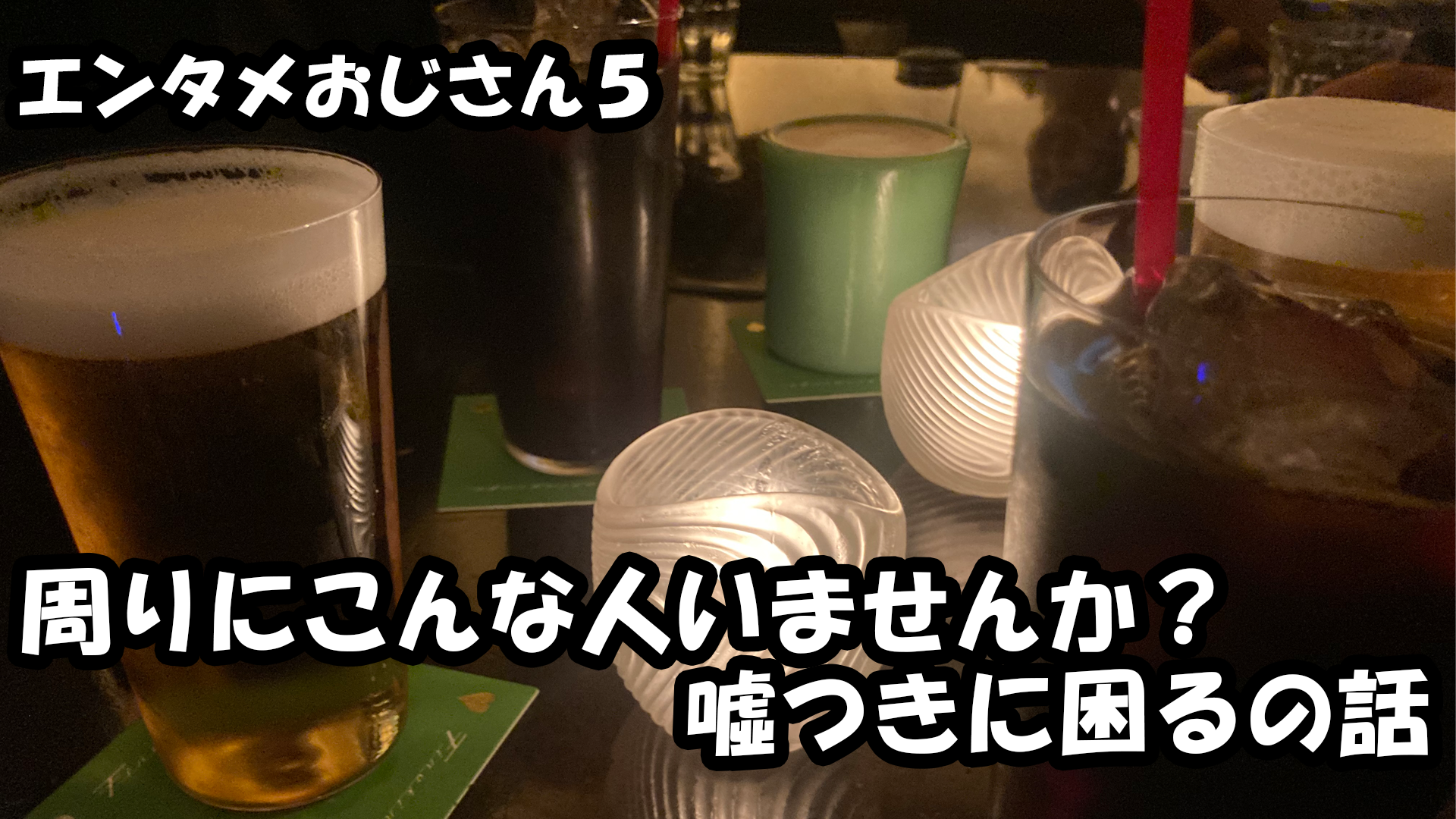 エンタメおじさん５

周りにこんな人いませんか？
嘘つきに困るの話